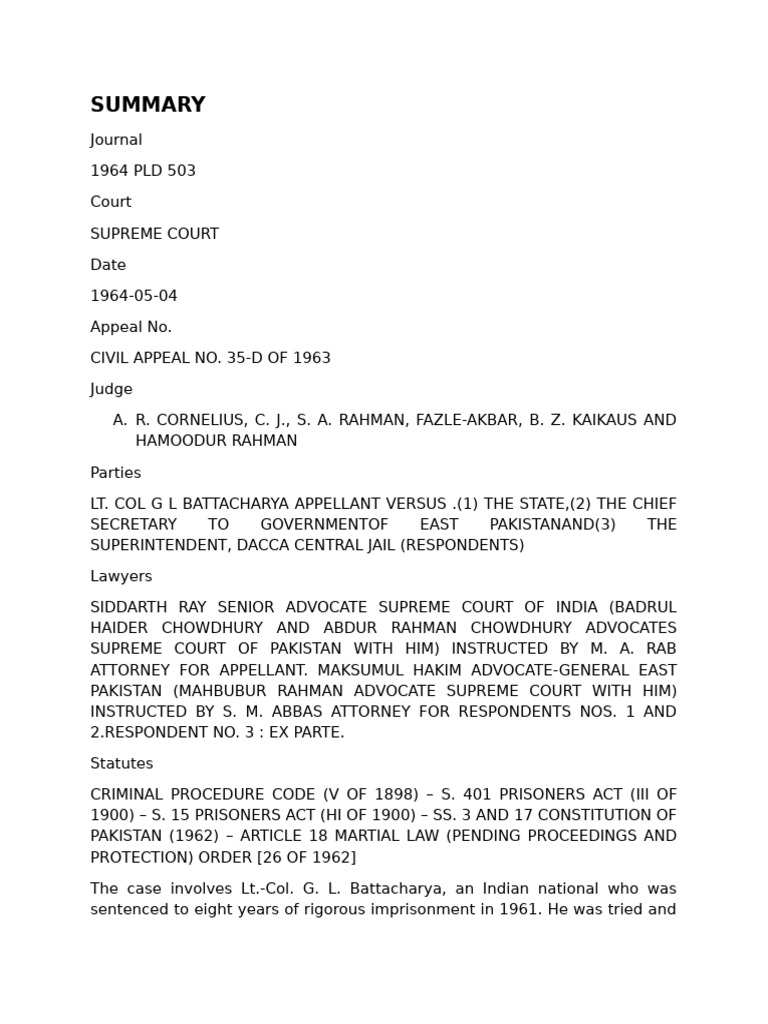 SUMMARY

Journal

1964 PLD 503

Court

SUPREME COURT

Date

1964-05-04

Appeal No.

CIVIL APPEAL NO. 35-D OF 1963

Judge

A. R. CORNELIUS, C. J., S. A. RAHMAN, FAZLE-AKBAR, B. Z. KAIKAUS AND HAMOODUR RAHMAN

Parties

LT. COL G L BATTACHARYA APPELLANT VERSUS .(1) THE STATE,(2) THE CHIEF SECRETARY TO GOVERNMENTOF EAST PAKISTANAND(3) THE SUPERINTENDENT, DACCA CENTRAL JAIL (RESPONDENTS)

Lawyers

SIDDARTH RAY SENIOR ADVOCATE SUPREME COURT OF INDIA (BADRUL HAIDER CHOWDHURY AND ABDUR RAHMAN CHOWDHURY ADVOCATES SUPREME COURT OF PAKISTAN WITH HIM) INSTRUCTED BY M. A. RAB ATTORNEY FOR APPELLANT. MAKSUMUL HAKIM ADVOCATE-GENERAL EAST PAKISTAN (MAHBUBUR RAHMAN ADVOCATE SUPREME COURT WITH HIM) INSTRUCTED BY S. M. ABBAS ATTORNEY FOR RESPONDENTS NOS. 1 AND 2.RESPONDENT NO. 3 : EX PARTE.

Statutes

CRIMINAL PROCEDURE CODE (V OF 1898) – S. 401 PRISONERS ACT (III OF 1900) – S. 15 PRISONERS ACT (HI OF 1900) – SS. 3 AND 17 CONSTITUTION OF PAKISTAN (1962) – ARTICLE 18 MARTIAL LAW (PENDING PROCEEDINGS AND PROTECTION) ORDER [26 OF 1962]

The case involves Lt.-Col. G. L. Battacharya, an Indian national who was sentenced to eight years of rigorous imprisonment in 1961. He was tried and